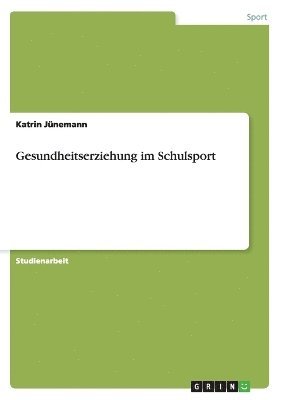 Sport

Katrin Jünemann

Gesundheitserziehung im Schulsport

Studienarbeit

GRIN